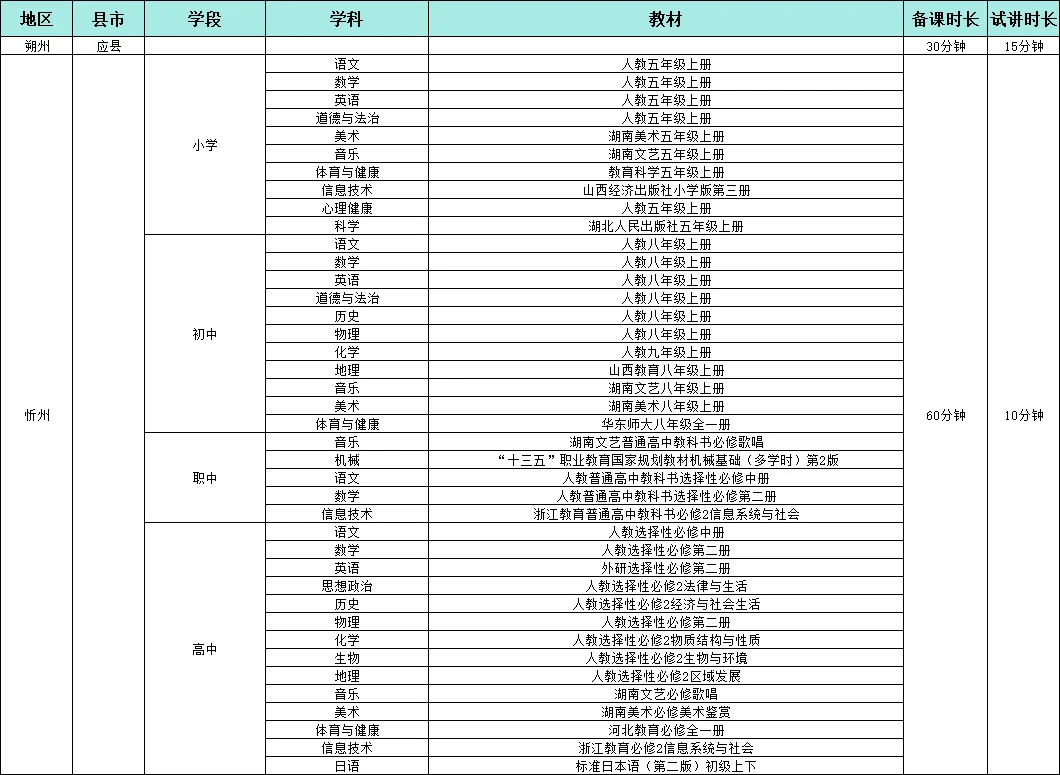 | 地区 | 县市 | 学段 | 学科 | 教材 | 备课时长 | 试讲时长 |
|---|---|---|---|---|---|---|
| 朔州 | 应县 | | | | 30分钟 | 15分钟 |
| 忻州 | | 小学 | 语文 | 人教五年级上册 | 60分钟 | 10分钟 |
| | | | 数学 | 人教五年级上册 | | |
| | | | 英语 | 人教五年级上册 | | |
| | | | 道德与法治 | 人教五年级上册 | | |
| | | | 美术 | 湖南美术五年级上册 | | |
| | | | 音乐 | 湖南文艺五年级上册 | | |
| | | | 体育与健康 | 教育科学五年级上册 | | |
| | | | 信息技术 | 山西经济出版社小学版第三册 | | |
| | | | 心理健康 | 人教五年级上册 | | |
| | | | 科学 | 湖北人民出版社五年级上册 | | |
| | | 初中 | 语文 | 人教八年级上册 | | |
| | | | 数学 | 人教八年级上册 | | |
| | | | 英语 | 人教八年级上册 | | |
| | | | 道德与法治 | 人教八年级上册 | | |
| | | | 历史 | 人教八年级上册 | | |
| | | | 物理 | 人教八年级上册 | | |
| | | | 化学 | 人教九年级上册 | | |
| | | | 地理 | 山西教育八年级上册 | | |
| | | | 音乐 | 湖南文艺八年级上册 | | |
| | | | 美术 | 湖南美术八年级上册 | | |
| | | | 体育与健康 | 华东师大八年级全一册 | | |
| | | 职中 | 音乐 | 湖南文艺普通高中教科书必修歌唱 | | |
| | | | 机械 | “十三五”职业教育国家规划教材机械基础（多学时）第2版 | | |
| | | | 语文 | 人教普通高中教科书选择性必修中册 | | |
| | | | 数学 | 人教普通高中教科书选择性必修第二册 | | |
| | | | 信息技术 | 浙江教育普通高中教科书必修2信息系统与社会 | | |
| | | 高中 | 语文 | 人教选择性必修中册 | | |
| | | | 数学 | 人教选择性必修第二册 | | |
| | | | 英语 | 外研选择性必修第二册 | | |
| | | | 思想政治 | 人教选择性必修2法律与生活 | | |
| | | | 历史 | 人教选择性必修2经济与社会生活 | | |
| | | | 物理 | 人教选择性必修第二册 | | |
| | | | 化学 | 人教选择性必修2物质结构与性质 | | |
| | | | 生物 | 人教选择性必修2生物与环境 | | |
| | | | 地理 | 人教选择性必修2区域发展 | | |
| | | | 音乐 | 湖南文艺必修歌唱 | | |
| | | | 美术 | 湖南美术必修美术鉴赏 | | |
| | | | 体育与健康 | 河北教育必修全一册 | | |
| | | | 信息技术 | 浙江教育必修2信息系统与社会 | | |
| | | | 日语 | 标准日本语（第二版）初级上下 | | |